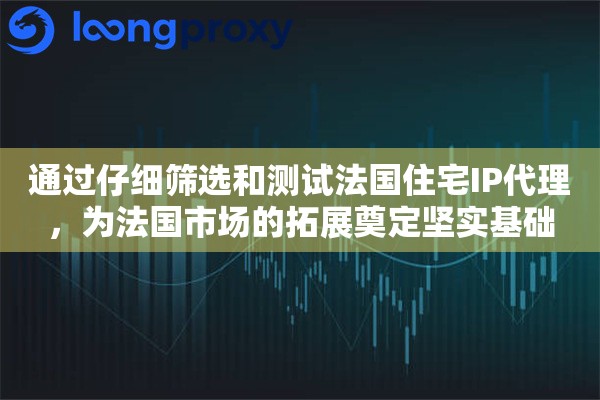 loongproxy

通过仔细筛选和测试法国住宅IP代理，为法国市场的拓展奠定坚实基础